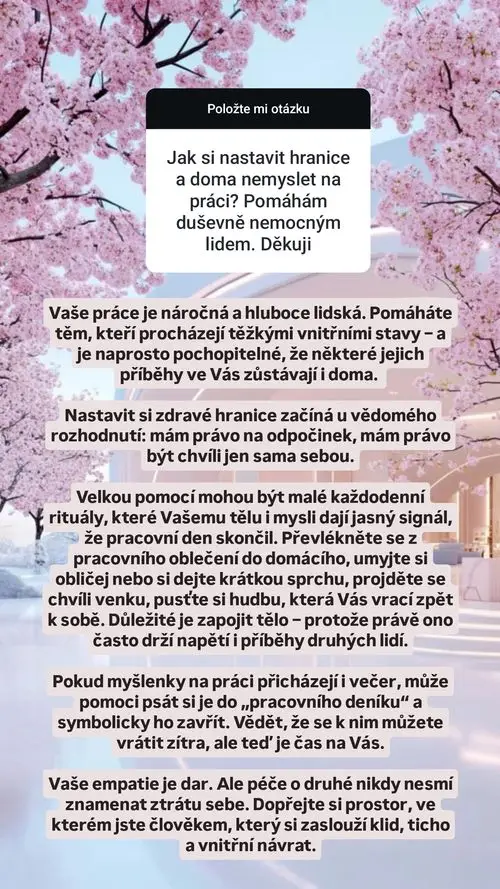 Položte mi otázku

Jak si nastavit hranice a doma nemyslet na práci? Pomáhám duševně nemocným lidem. Děkuji

Vaše práce je náročná a hluboce lidská. Pomáháte těm, kteří procházejí těžkými vnitřními stavy – a je naprosto pochopitelné, že některé jejich příběhy ve Vás zůstávají i doma.

Nastavit si zdravé hranice začíná u vědomého rozhodnutí: mám právo na odpočinek, mám právo být chvíli jen sama sebou.

Velkou pomocí mohou být malé každodenní rituály, které Vašemu tělu i mysli dají jasný signál, že pracovní den skončil. Převlékněte se z pracovního oblečení do domácího, umyjte si obličej nebo si dejte krátkou sprchu, projděte se chvíli venku, pusťte si hudbu, která Vás vrací zpět k sobě. Důležité je zapojit tělo – protože právě ono často drží napětí i příběhy druhých lidí.

Pokud myšlenky na práci přicházejí i večer, může pomoci psát si je do „pracovního deníku“ a symbolicky ho zavřít. Vědět, že se k nim můžete vrátit zítra, ale teď je čas na Vás.

Vaše empatie je dar. Ale péče o druhé nikdy nesmí znamenat ztrátu sebe. Dopřejte si prostor, ve kterém jste člověkem, který si zaslouží klid, ticho a vnitřní návrat.